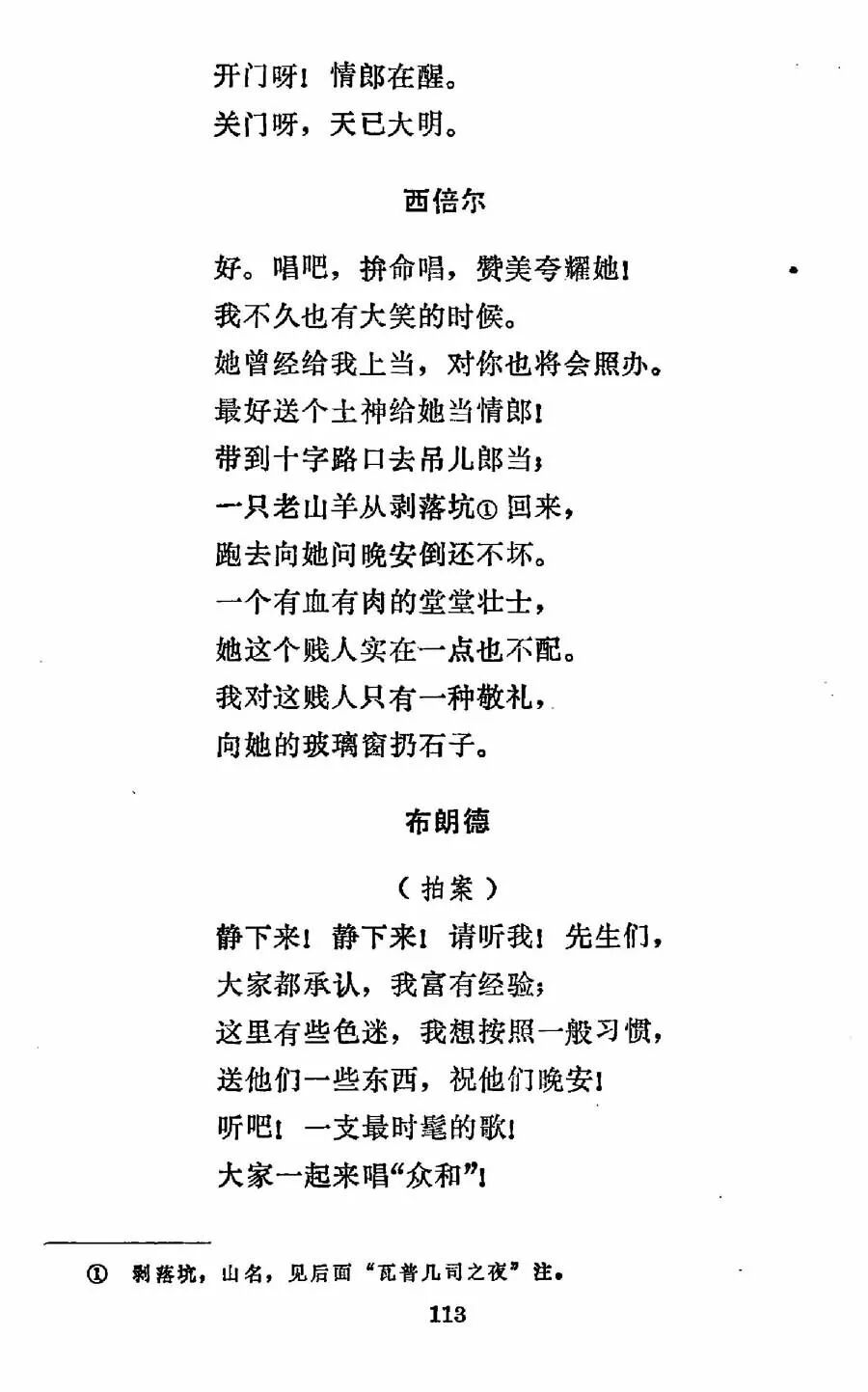 开门呀！情郎在醒。
关门呀，天已大明。

西倍尔

好。唱吧，拚命唱，赞美夸耀她！
我不久也有大笑的时候。
她曾经给我上当，对你也将会照办。
最好送个土神给她当情郎！
带到十字路口去吊儿郎当；
一只老山羊从剥落坑① 回来，
跑去向她问晚安倒还不坏。
一个有血有肉的堂堂壮士，
她这个贱人实在一点也不配。
我对这贱人只有一种敬礼，
向她的玻璃窗扔石子。

布朗德

（拍案）

静下来！静下来！请听我！先生们，
大家都承认，我富有经验；
这里有些色迷，我想按照一般习惯，
送他们一些东西，祝他们晚安！
听吧！一支最时髦的歌！
大家一起来唱“众和”！

① 剥落坑，山名，见后面“瓦普几司之夜”注。

113